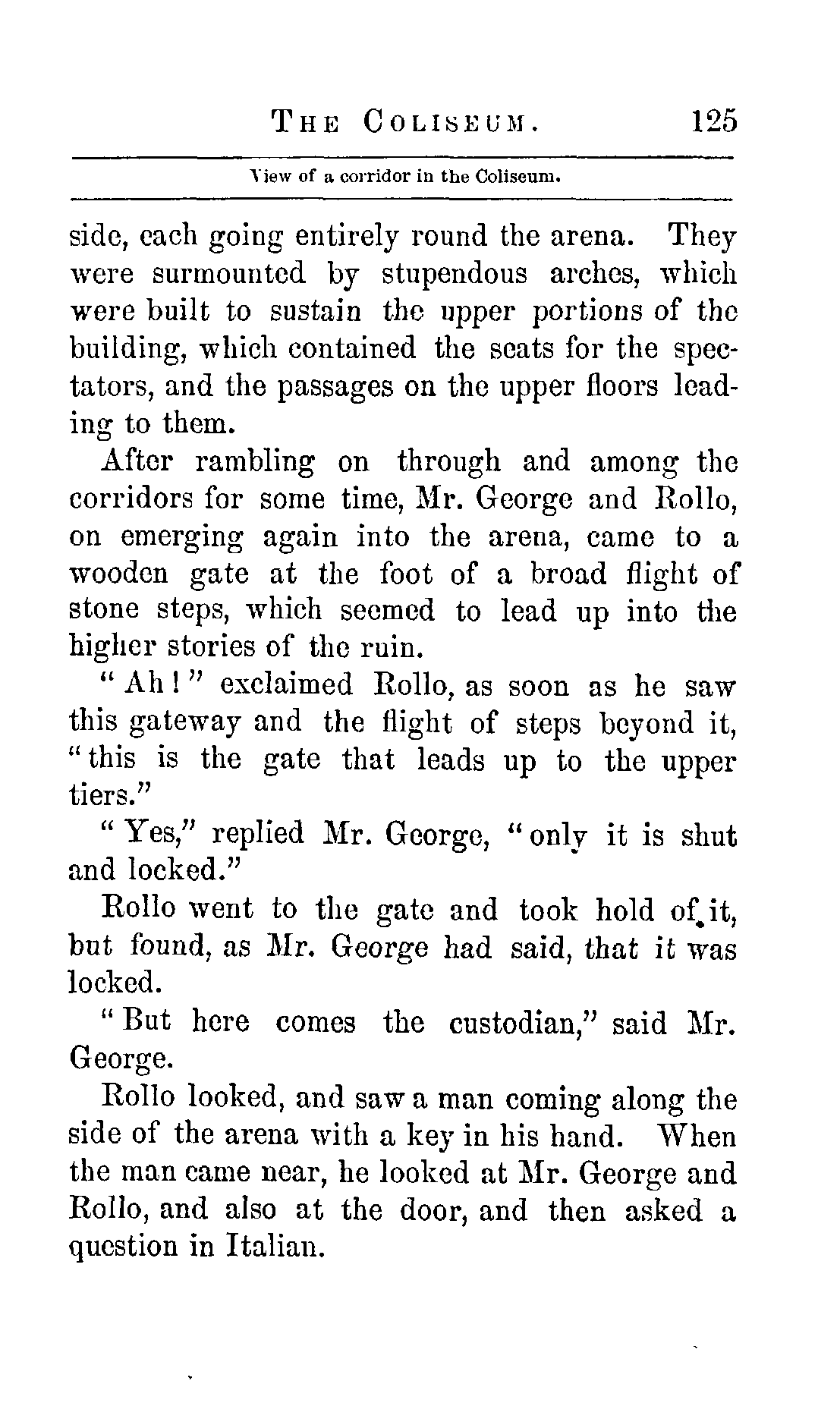 THE COLISEUM. 125

View of a corridor in the Coliseum.

side, each going entirely round the arena. They were surmounted by stupendous arches, which were built to sustain the upper portions of the building, which contained the seats for the spectators, and the passages on the upper floors leading to them.

After rambling on through and among the corridors for some time, Mr. George and Rollo, on emerging again into the arena, came to a wooden gate at the foot of a broad flight of stone steps, which seemed to lead up into the higher stories of the ruin.

"Ah!" exclaimed Rollo, as soon as he saw this gateway and the flight of steps beyond it, "this is the gate that leads up to the upper tiers."

"Yes," replied Mr. George, "only it is shut and locked."

Rollo went to the gate and took hold of it, but found, as Mr. George had said, that it was locked.

"But here comes the custodian," said Mr. George.

Rollo looked, and saw a man coming along the side of the arena with a key in his hand. When the man came near, he looked at Mr. George and Rollo, and also at the door, and then asked a question in Italian.